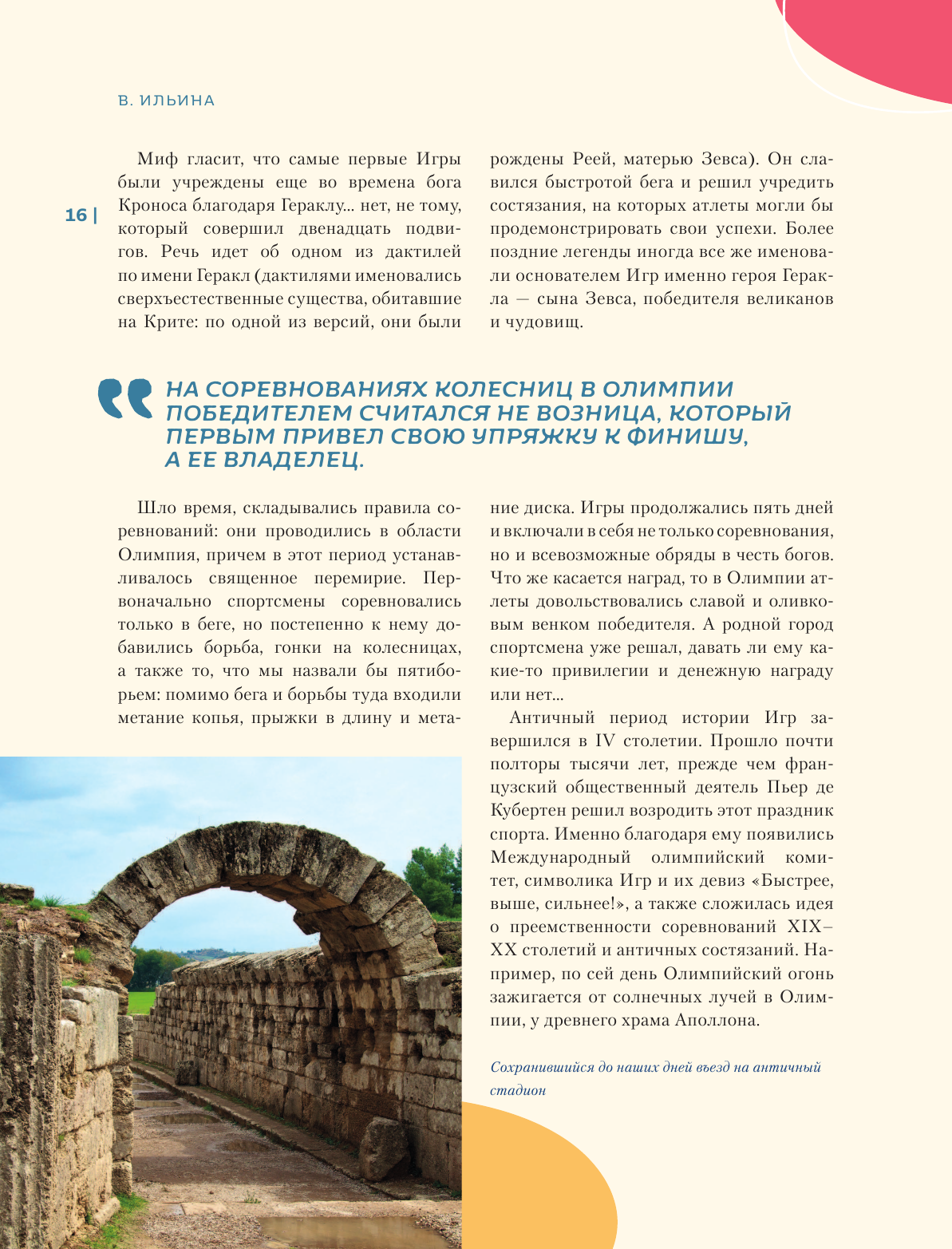 В. ИЛЬИНА

16 |

Миф гласит, что самые первые Игры были учреждены еще во времена бога Кроноса благодаря Гераклу... нет, не тому, который совершил двенадцать подвигов. Речь идет об одном из дактилей по имени Геракл (дактилями именовались сверхъестественные существа, обитавшие на Крите: по одной из версий, они были рождены Реей, матерью Зевса). Он славился быстротой бега и решил учредить состязания, на которых атлеты могли бы продемонстрировать свои успехи. Более поздние легенды иногда все же именовали основателем Игр именно героя Геракла — сына Зевса, победителя великанов и чудовищ.

НА СОРЕВНОВАНИЯХ КОЛЕСНИЦ В ОЛИМПИИ ПОБЕДИТЕЛЕМ СЧИТАЛСЯ НЕ ВОЗНИЦА, КОТОРЫЙ ПЕРВЫМ ПРИВЕЛ СВОЮ УПРЯЖКУ К ФИНИШУ, А ЕЕ ВЛАДЕЛЕЦ.

Шло время, складывались правила соревнований: они проводились в области Олимпия, причем в этот период устанавливалось священное перемирие. Первоначально спортсмены соревновались только в беге, но постепенно к нему добавились борьба, гонки на колесницах, а также то, что мы назвали бы пятиборьем: помимо бега и борьбы туда входили метание копья, прыжки в длину и метание диска. Игры продолжались пять дней и включали в себя не только соревнования, но и всевозможные обряды в честь богов. Что же касается наград, то в Олимпии атлеты довольствовались славой и оливковым венком победителя. А родной город спортсмена уже решал, давать ли ему какие-то привилегии и денежную награду или нет...

Античный период истории Игр завершился в IV столетии. Прошло почти полторы тысячи лет, прежде чем французский общественный деятель Пьер де Кубертен решил возродить этот праздник спорта. Именно благодаря ему появились Международный олимпийский комитет, символика Игр и их девиз «Быстрее, выше, сильнее!», а также сложилась идея о преемственности соревнований XIX–XX столетий и античных состязаний. Например, по сей день Олимпийский огонь зажигается от солнечных лучей в Олимпии, у древнего храма Аполлона.

Сохранившийся до наших дней въезд на античный стадион